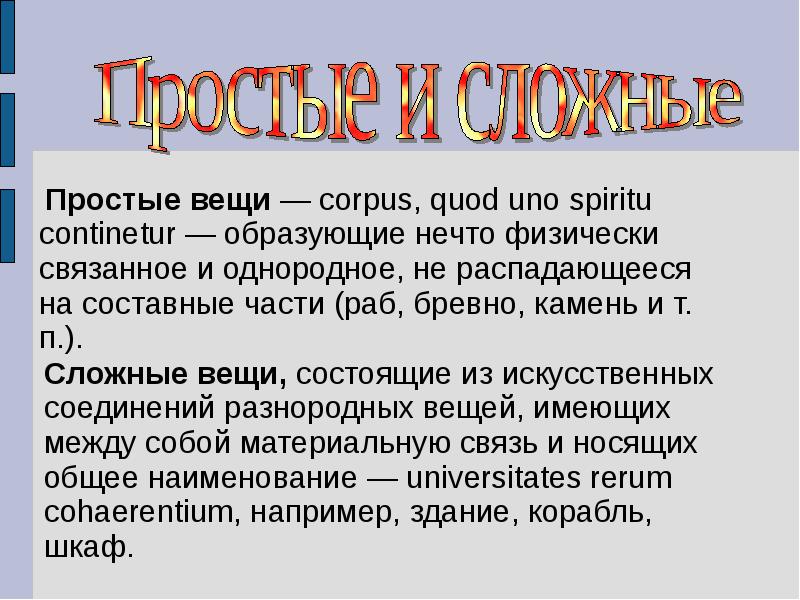 Простые и сложные

Простые вещи — corpus, quod uno spiritu continetur — образующие нечто физически связанное и однородное, не распадающееся на составные части (раб, бревно, камень и т. п.).

Сложные вещи, состоящие из искусственных соединений разнородных вещей, имеющих между собой материальную связь и носящих общее наименование — universitates rerum cohaerentium, например, здание, корабль, шкаф.